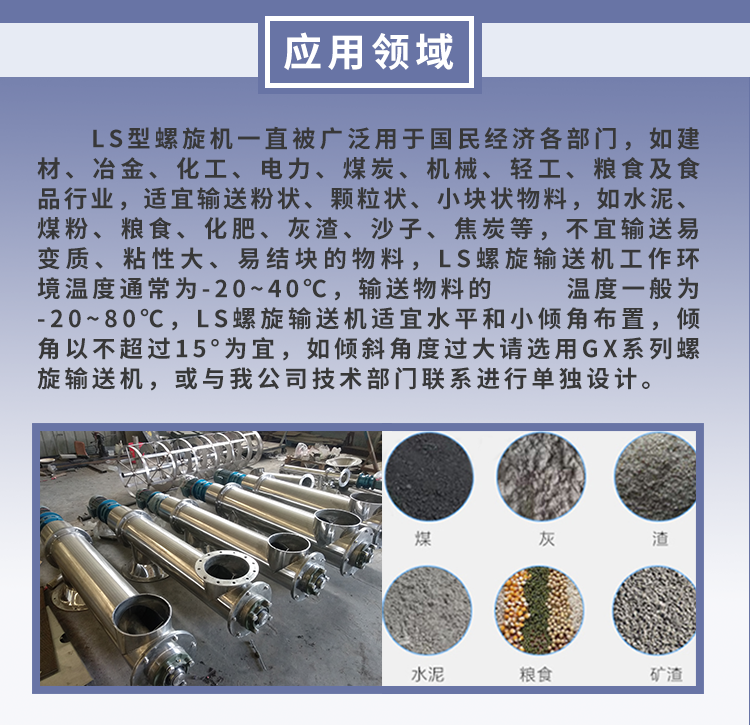 应用领域

LS型螺旋机一直被广泛用于国民经济各部门，如建材、冶金、化工、电力、煤炭、机械、轻工、粮食及食品行业，适宜输送粉状、颗粒状、小块状物料，如水泥、煤粉、粮食、化肥、灰渣、沙子、焦炭等，不宜输送易变质、粘性大、易结块的物料，LS螺旋输送机工作环境温度通常为-20~40℃，输送物料的 温度一般为-20~80℃，LS螺旋输送机适宜水平和小倾角布置，倾角以不超过15°为宜，如倾斜角度过大请选用GX系列螺旋输送机，或与我公司技术部门联系进行单独设计。

煤 灰 渣

水泥 粮食 矿渣